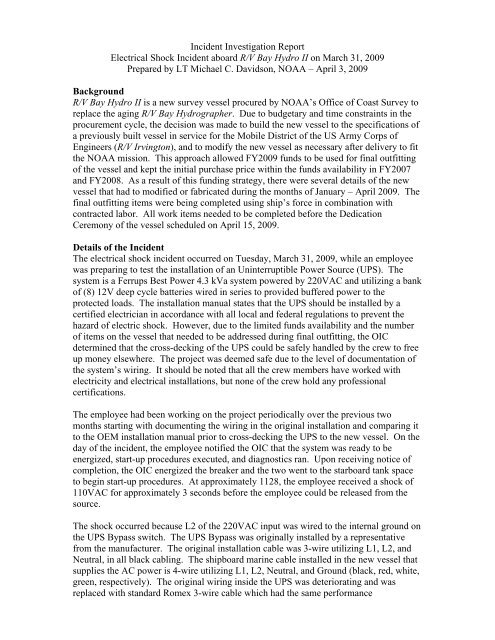 Incident Investigation Report
Electrical Shock Incident aboard R/V Bay Hydro II on March 31, 2009
Prepared by LT Michael C. Davidson, NOAA – April 3, 2009

Background
R/V Bay Hydro II is a new survey vessel procured by NOAA's Office of Coast Survey to replace the aging R/V Bay Hydrographer. Due to budgetary and time constraints in the procurement cycle, the decision was made to build the new vessel to the specifications of a previously built vessel in service for the Mobile District of the US Army Corps of Engineers (R/V Irvington), and to modify the new vessel as necessary after delivery to fit the NOAA mission. This approach allowed FY2009 funds to be used for final outfitting of the vessel and kept the initial purchase price within the funds availability in FY2007 and FY2008. As a result of this funding strategy, there were several details of the new vessel that had to modified or fabricated during the months of January – April 2009. The final outfitting items were being completed using ship's force in combination with contracted labor. All work items needed to be completed before the Dedication Ceremony of the vessel scheduled on April 15, 2009.

Details of the Incident
The electrical shock incident occurred on Tuesday, March 31, 2009, while an employee was preparing to test the installation of an Uninterruptible Power Source (UPS). The system is a Ferrups Best Power 4.3 kVa system powered by 220VAC and utilizing a bank of (8) 12V deep cycle batteries wired in series to provided buffered power to the protected loads. The installation manual states that the UPS should be installed by a certified electrician in accordance with all local and federal regulations to prevent the hazard of electric shock. However, due to the limited funds availability and the number of items on the vessel that needed to be addressed during final outfitting, the OIC determined that the cross-decking of the UPS could be safely handled by the crew to free up money elsewhere. The project was deemed safe due to the level of documentation of the system's wiring. It should be noted that all the crew members have worked with electricity and electrical installations, but none of the crew hold any professional certifications.

The employee had been working on the project periodically over the previous two months starting with documenting the wiring in the original installation and comparing it to the OEM installation manual prior to cross-decking the UPS to the new vessel. On the day of the incident, the employee notified the OIC that the system was ready to be energized, start-up procedures executed, and diagnostics ran. Upon receiving notice of completion, the OIC energized the breaker and the two went to the starboard tank space to begin start-up procedures. At approximately 1128, the employee received a shock of 110VAC for approximately 3 seconds before the employee could be released from the source.

The shock occurred because L2 of the 220VAC input was wired to the internal ground on the UPS Bypass switch. The UPS Bypass was originally installed by a representative from the manufacturer. The original installation cable was 3-wire utilizing L1, L2, and Neutral, in all black cabling. The shipboard marine cable installed in the new vessel that supplies the AC power is 4-wire utilizing L1, L2, Neutral, and Ground (black, red, white, green, respectively). The original wiring inside the UPS was deteriorating and was replaced with standard Romex 3-wire cable which had the same performance